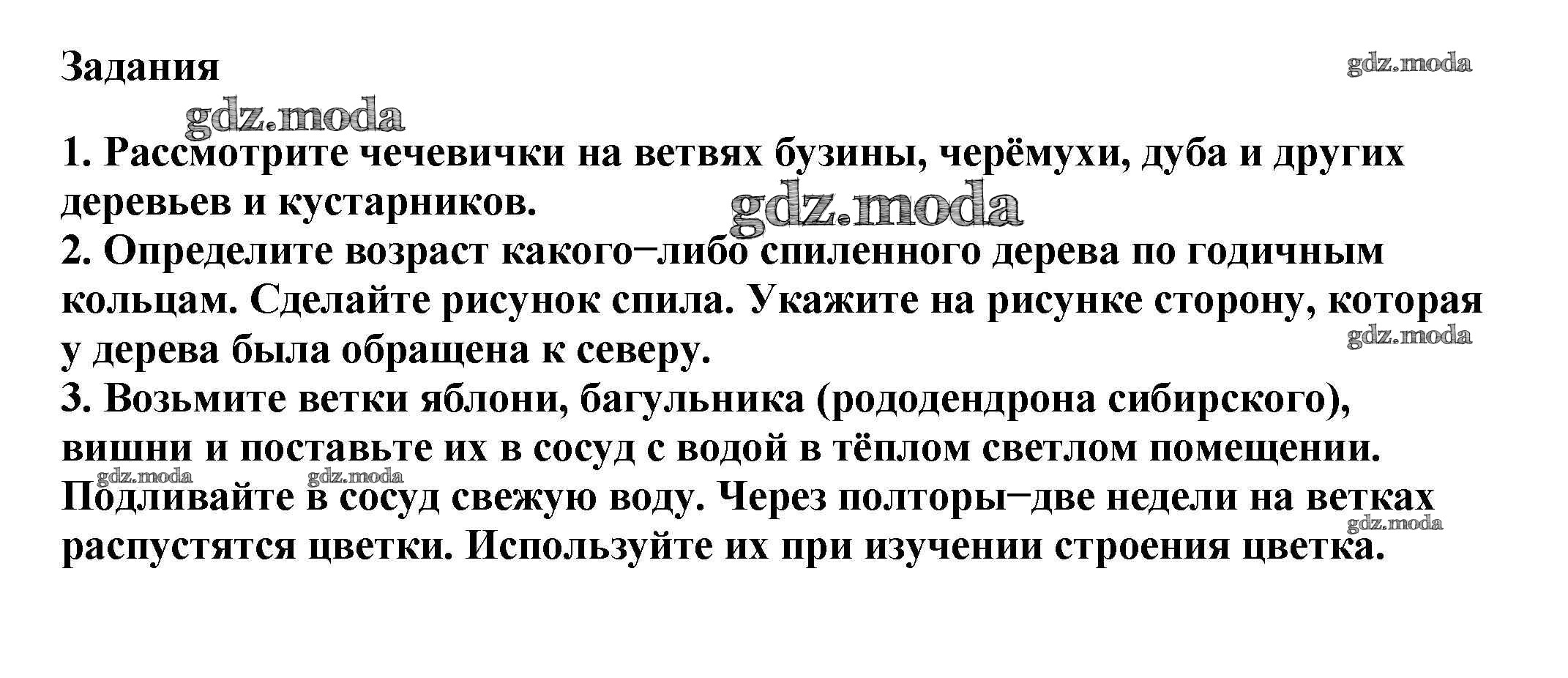 Задания

1. Рассмотрите чечевички на ветвях бузины, черёмухи, дуба и других деревьев и кустарников.
2. Определите возраст какого−либо спиленного дерева по годичным кольцам. Сделайте рисунок спила. Укажите на рисунке сторону, которая у дерева была обращена к северу.
3. Возьмите ветки яблони, багульника (рододендрона сибирского), вишни и поставьте их в сосуд с водой в тёплом светлом помещении. Подливайте в сосуд свежую воду. Через полторы−две недели на ветках распустятся цветки. Используйте их при изучении строения цветка.

gdz.moda